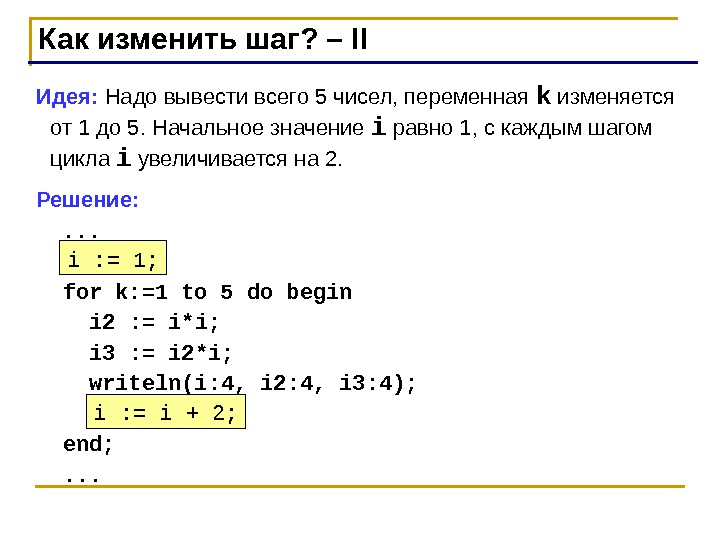 Как изменить шаг? – II

Идея: Надо вывести всего 5 чисел, переменная k изменяется от 1 до 5. Начальное значение i равно 1, с каждым шагом цикла i увеличивается на 2.

Решение:

...
i := 1;
for k:=1 to 5 do begin
  i2 := i*i;
  i3 := i2*i;
  writeln(i:4, i2:4, i3:4);
  i := i + 2;
end;
...